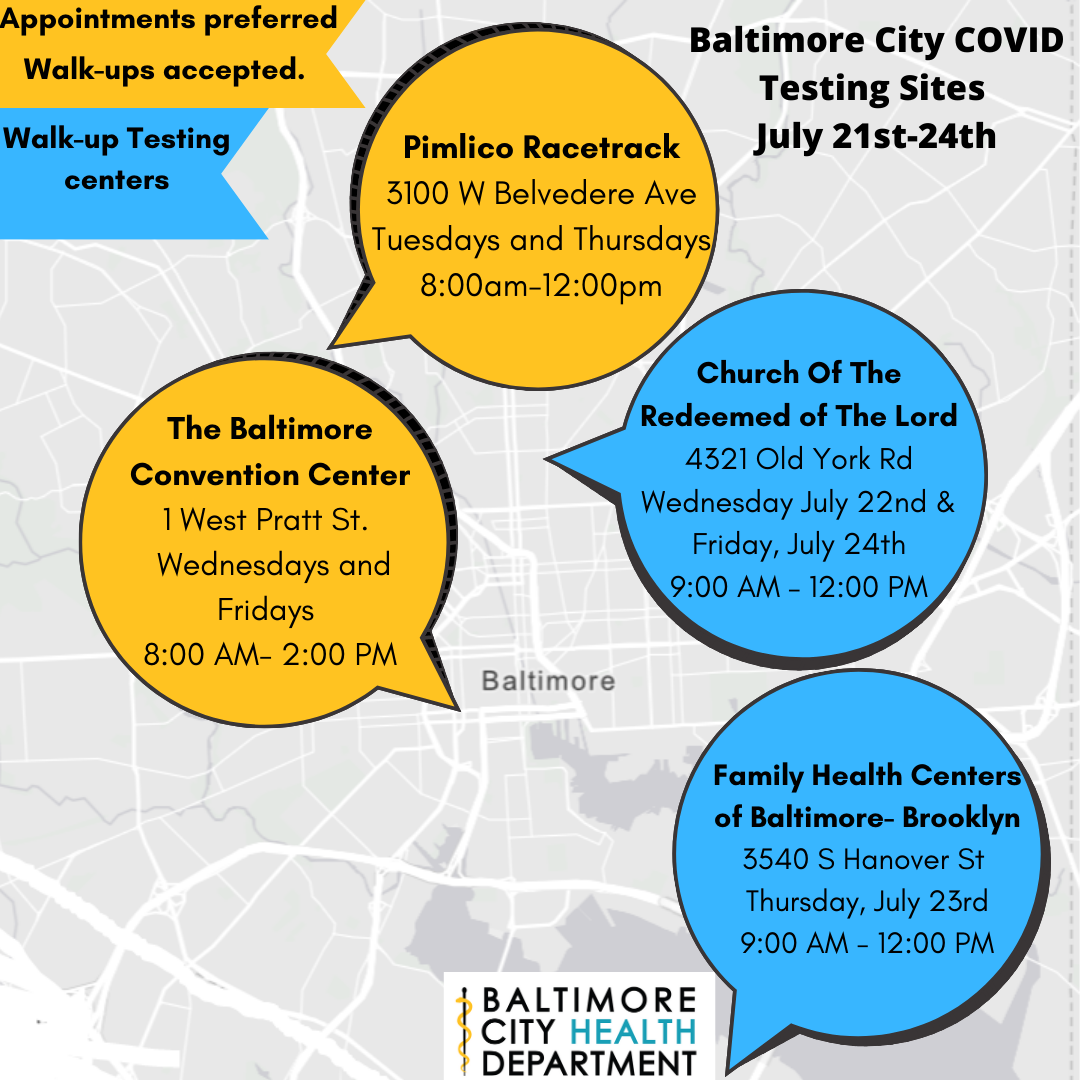 Appointments preferred
Walk-ups accepted.

Walk-up Testing
centers

Baltimore City COVID
Testing Sites
July 21st-24th

Pimlico Racetrack
3100 W Belvedere Ave
Tuesdays and Thursdays
8:00am-12:00pm

The Baltimore
Convention Center
1 West Pratt St.
Wednesdays and
Fridays
8:00 AM- 2:00 PM

Church Of The
Redeemed of The Lord
4321 Old York Rd
Wednesday July 22nd &
Friday, July 24th
9:00 AM - 12:00 PM

Baltimore

Family Health Centers
of Baltimore- Brooklyn
3540 S Hanover St
Thursday, July 23rd
9:00 AM - 12:00 PM

BALTIMORE
CITY HEALTH
DEPARTMENT